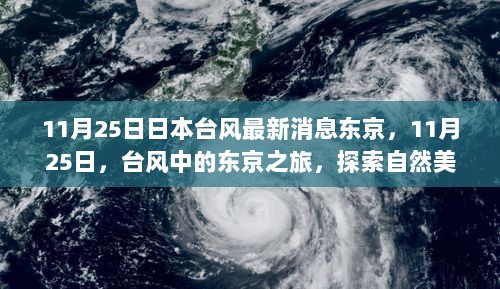 11月25日日本台风最新消息东京，11月25日，台风中的东京之旅，探索自然美